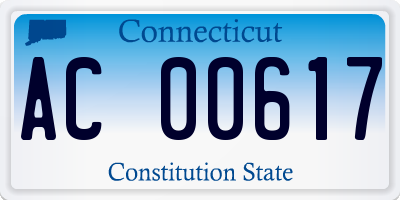 Connecticut

AC 00617

Constitution State